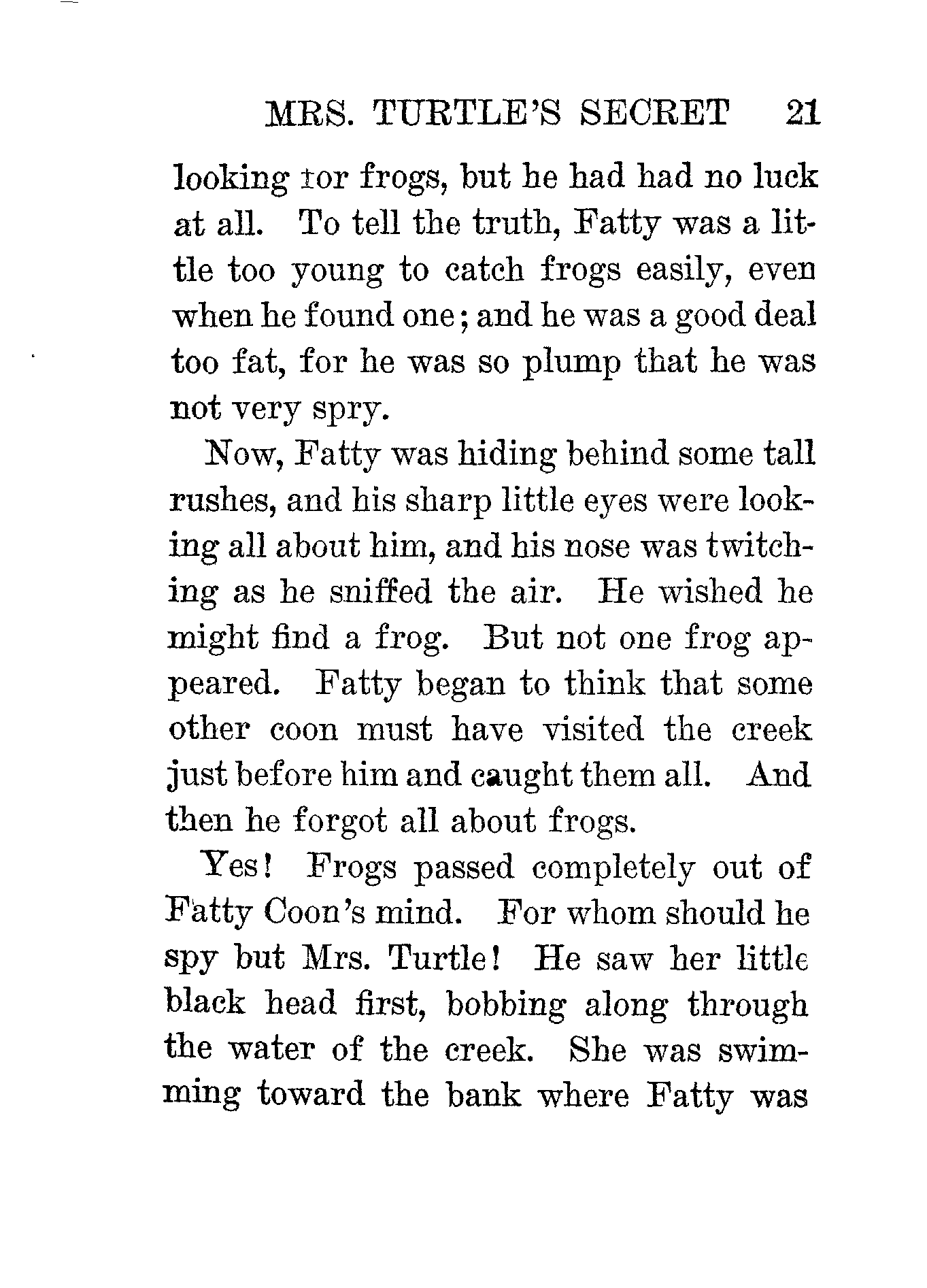 MRS. TURTLE'S SECRET 21

looking for frogs, but he had had no luck at all. To tell the truth, Fatty was a little too young to catch frogs easily, even when he found one; and he was a good deal too fat, for he was so plump that he was not very spry.

Now, Fatty was hiding behind some tall rushes, and his sharp little eyes were looking all about him, and his nose was twitching as he sniffed the air. He wished he might find a frog. But not one frog appeared. Fatty began to think that some other coon must have visited the creek just before him and caught them all. And then he forgot all about frogs.

Yes! Frogs passed completely out of Fatty Coon's mind. For whom should he spy but Mrs. Turtle! He saw her little black head first, bobbing along through the water of the creek. She was swimming toward the bank where Fatty was